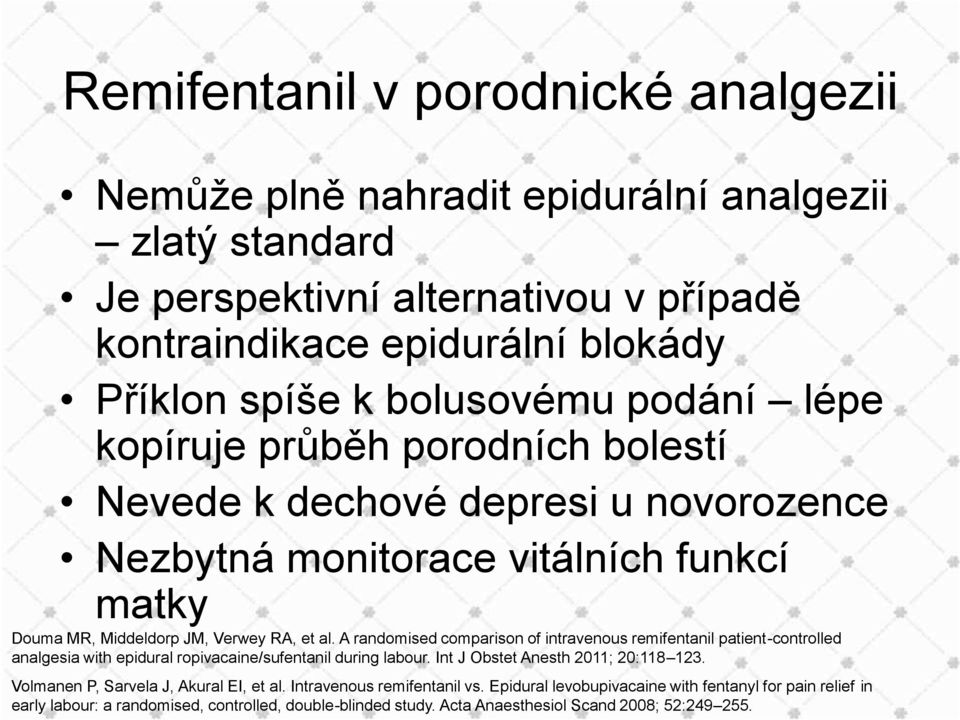 Remifentanil v porodnické analgezii

• Nemůže plně nahradit epidurální analgezii – zlatý standard
• Je perspektivní alternativou v případě kontraindikace epidurální blokády
• Příklon spíše k bolusovému podání – lépe kopíruje průběh porodních bolestí
• Nevede k dechové depresi u novorozence
• Nezbytná monitorace vitálních funkcí matky

Douma MR, Middeldorp JM, Verwey RA, et al. A randomised comparison of intravenous remifentanil patient-controlled analgesia with epidural ropivacaine/sufentanil during labour. Int J Obstet Anesth 2011; 20:118–123.

Volmanen P, Sarvela J, Akural EI, et al. Intravenous remifentanil vs. Epidural levobupivacaine with fentanyl for pain relief in early labour: a randomised, controlled, double-blinded study. Acta Anaesthesiol Scand 2008; 52:249–255.